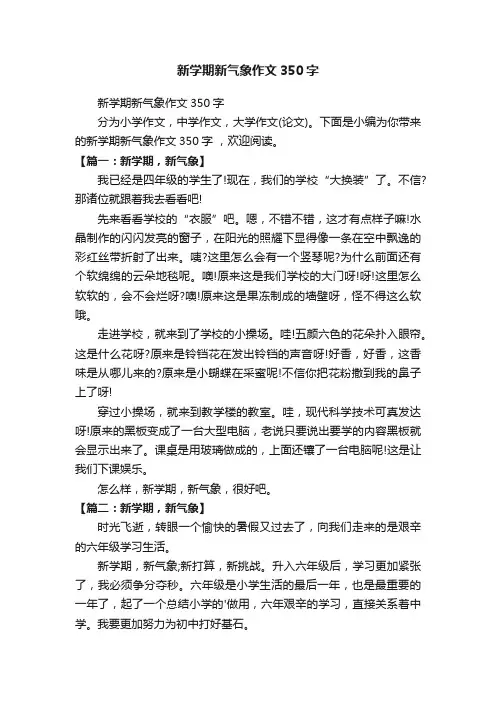 新学期新气象作文 350 字

新学期新气象作文 350 字

分为小学作文，中学作文，大学作文(论文)。下面是小编为你带来的新学期新气象作文 350 字 ，欢迎阅读。

【篇一：新学期，新气象】

我已经是四年级的学生了!现在，我们的学校“大换装”了。不信?那诸位就跟着我去看看吧!

先来看看学校的“衣服”吧。嗯，不错不错，这才有点样子嘛!水晶制作的闪闪发亮的窗子，在阳光的照耀下显得像一条在空中飘逸的彩红丝带折射了出来。咦?这里怎么会有一个竖琴呢?为什么前面还有个软绵绵的云朵地毯呢。噢!原来这是我们学校的大门呀!呀!这里怎么软软的，会不会烂呀?噢!原来这是果冻制成的墙壁呀，怪不得这么软哦。

走进学校，就来到了学校的小操场。哇!五颜六色的花朵扑入眼帘。这是什么花呀?原来是铃铛花在发出铃铛的声音呀!好香，好香，这香味是从哪儿来的?原来是小蝴蝶在采蜜呢!不信你把花粉撒到我的鼻子上了呀!

穿过小操场，就来到教学楼的教室。哇，现代科学技术可真发达呀!原来的黑板变成了一台大型电脑，老说只要说出要学的内容黑板就会显示出来了。课桌是用玻璃做成的，上面还镶了一台电脑呢!这是让我们下课娱乐。

怎么样，新学期，新气象，很好吧。

【篇二：新学期，新气象】

时光飞逝，转眼一个愉快的暑假又过去了，向我们走来的是艰辛的六年级学习生活。

新学期，新气象;新打算，新挑战。升入六年级后，学习更加紧张了，我必须争分夺秒。六年级是小学生活的最后一年，也是最重要的一年了，起了一个总结小学的'做用，六年艰辛的学习，直接关系着中学。我要更加努力为初中打好基石。